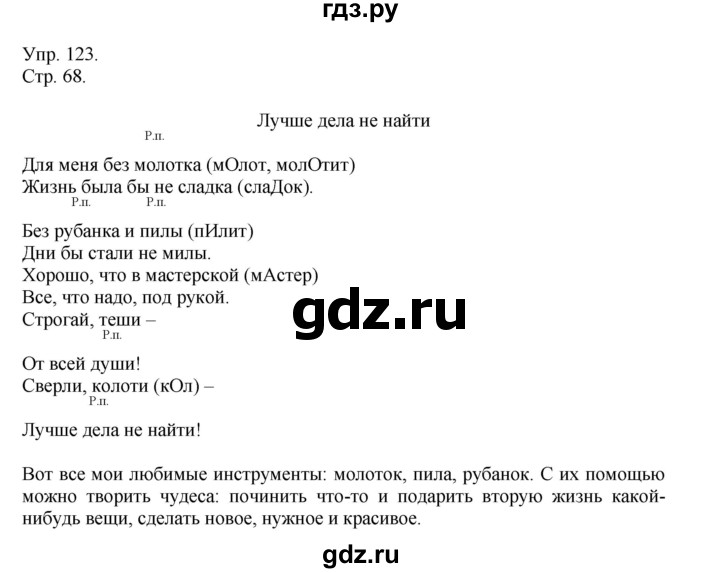 гдз.ру

Упр. 123.
Стр. 68.

Лучше дела не найти

Р.п.
Для меня без молотка (мОлот, молОтит)
Жизнь была бы не сладка (слаДок).

Р.п. Р.п.
Без рубанка и пилы (пИлит)
Дни бы стали не милы.
Хорошо, что в мастерской (мАстер)
Все, что надо, под рукой.
Строгай, теши –

Р.п.
От всей души!
Сверли, колоти (кОл) –

Р.п.
Лучше дела не найти!

gdz.ru

Вот все мои любимые инструменты: молоток, пила, рубанок. С их помощью можно творить чудеса: починить что-то и подарить вторую жизнь какой-нибудь вещи, сделать новое, нужное и красивое.

gdz.ru